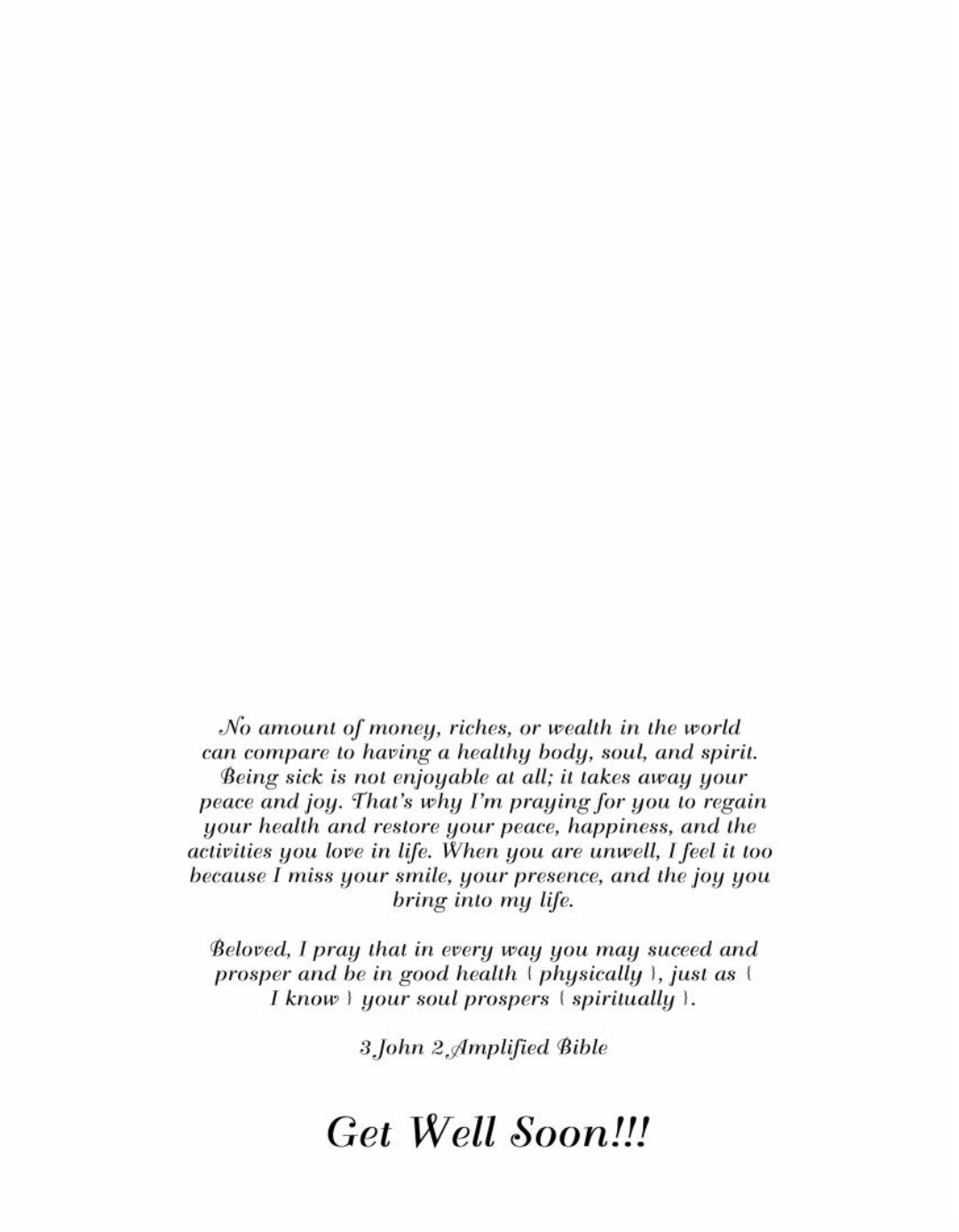 No amount of money, riches, or wealth in the world can compare to having a healthy body, soul, and spirit. Being sick is not enjoyable at all; it takes away your peace and joy. That's why I'm praying for you to regain your health and restore your peace, happiness, and the activities you love in life. When you are unwell, I feel it too because I miss your smile, your presence, and the joy you bring into my life.

Beloved, I pray that in every way you may suceed and prosper and be in good health { physically }, just as { I know } your soul prospers { spiritually }.

3 John 2 Amplified Bible

Get Well Soon!!!